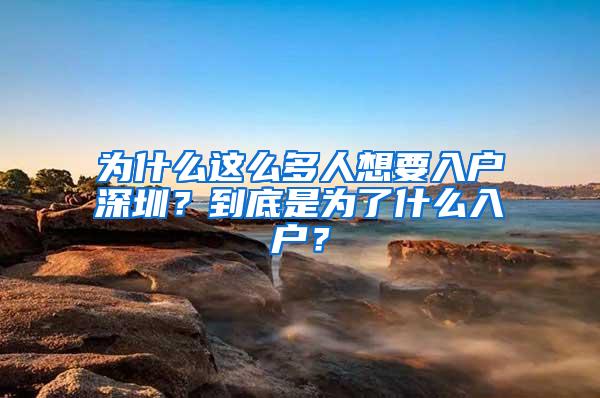 为什么这么多人想要入户深圳？到底是为了什么入户？